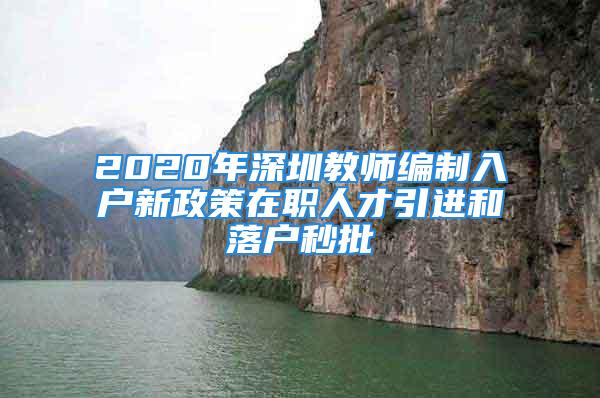 2020年深圳教师编制入户新政策在职人才引进和落户秒批